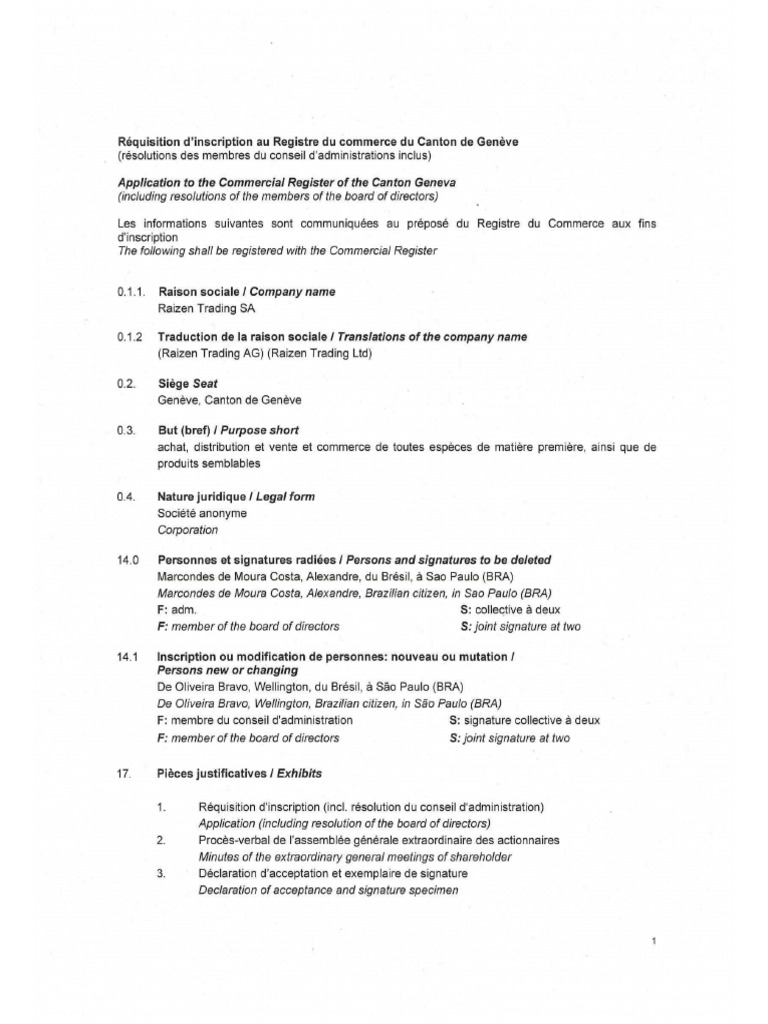 Réquisition d'inscription au Registre du commerce du Canton de Genève
(résolutions des membres du conseil d'administrations inclus)

Application to the Commercial Register of the Canton Geneva
(including resolutions of the members of the board of directors)

Les informations suivantes sont communiquées au préposé du Registre du Commerce aux fins d'inscription
The following shall be registered with the Commercial Register

0.1.1. Raison sociale / Company name
Raizen Trading SA

0.1.2 Traduction de la raison sociale / Translations of the company name
(Raizen Trading AG) (Raizen Trading Ltd)

0.2. Siège Seat
Genève, Canton de Genève

0.3. But (bref) / Purpose short
achat, distribution et vente et commerce de toutes espèces de matière première, ainsi que de produits semblables

0.4. Nature juridique / Legal form
Société anonyme
Corporation

14.0 Personnes et signatures radiées / Persons and signatures to be deleted
Marcondes de Moura Costa, Alexandre, du Brésil, à Sao Paulo (BRA)
Marcondes de Moura Costa, Alexandre, Brazilian citizen, in Sao Paulo (BRA)
F: adm. S: collective à deux
F: member of the board of directors S: joint signature at two

14.1 Inscription ou modification de personnes: nouveau ou mutation / Persons new or changing
De Oliveira Bravo, Wellington, du Brésil, à São Paulo (BRA)
De Oliveira Bravo, Wellington, Brazilian citizen, in São Paulo (BRA)
F: membre du conseil d'administration S: signature collective à deux
F: member of the board of directors S: joint signature at two

17. Pièces justificatives / Exhibits

1. Réquisition d'inscription (incl. résolution du conseil d'administration)
Application (including resolution of the board of directors)
2. Procès-verbal de l'assemblée générale extraordinaire des actionnaires
Minutes of the extraordinary general meetings of shareholder
3. Déclaration d'acceptation et exemplaire de signature
Declaration of acceptance and signature specimen

1